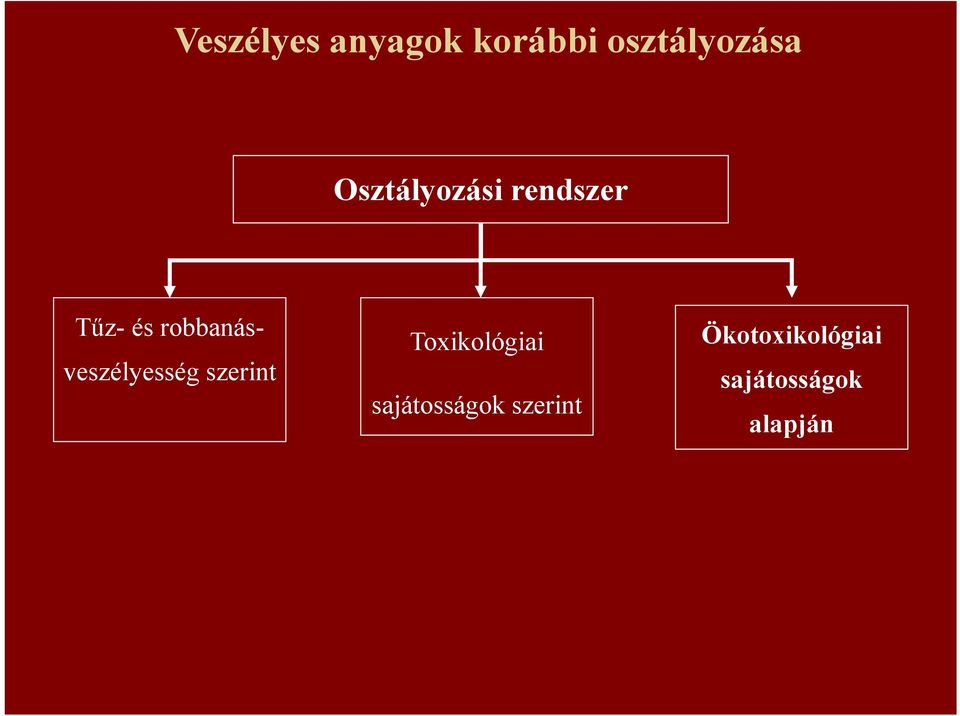 Veszélyes anyagok korábbi osztályozása

Osztályozási rendszer

Tűz- és robbanásveszélyesség szerint

Toxikológiai sajátosságok szerint

Ökotoxikológiai sajátosságok alapján